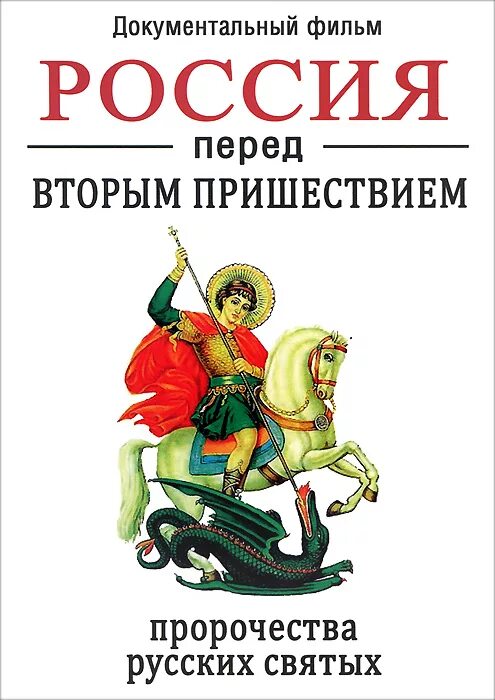 Документальный фильм

РОССИЯ

перед

ВТОРЫМ ПРИШЕСТВИЕМ

пророчества
русских святых